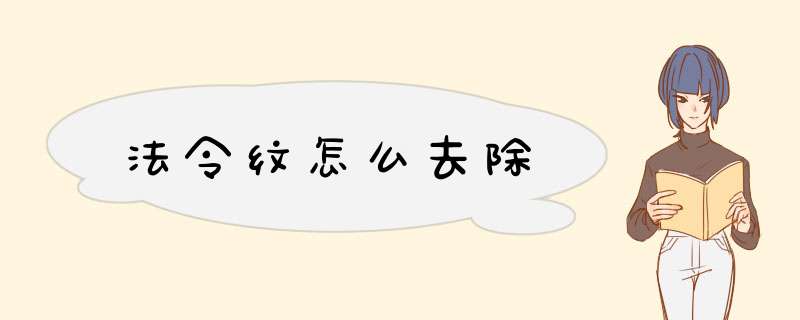 法令纹怎么去除